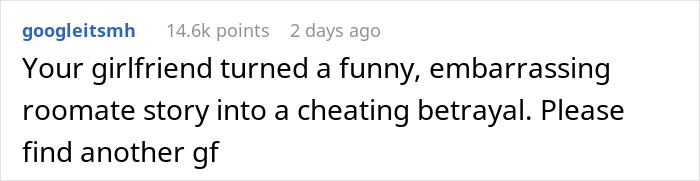 googleitsmh 14.6k points 2 days ago
Your girlfriend turned a funny, embarrassing roomate story into a cheating betrayal. Please find another gf